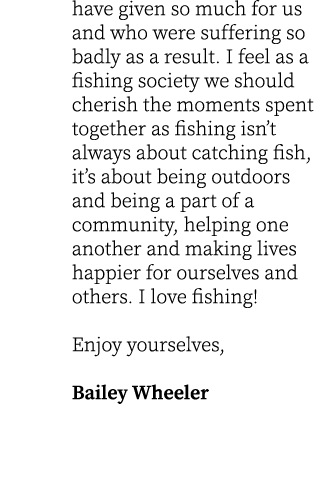 have given so much for us and who were suffering so badly as a result. I feel as a fishing society we should cherish the moments spent together as fishing isn't always about catching fish, it's about being outdoors and being a part of a community, helping one another and making lives happier for ourselves and others. I love fishing!

Enjoy yourselves,

Bailey Wheeler